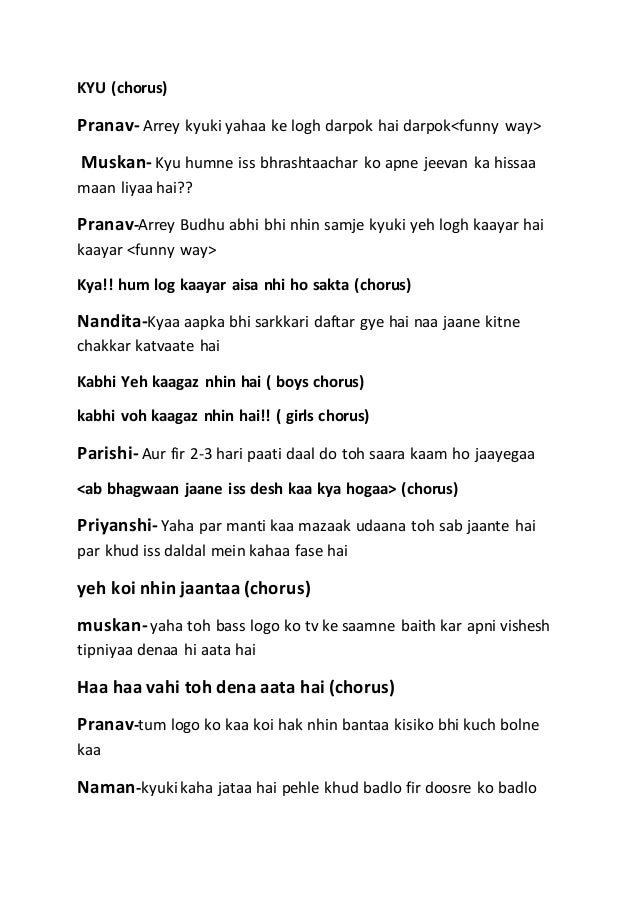 KYU (chorus)

Pranav- Arrey kyuki yahaa ke logh darpok hai darpok<funny way>

Muskan- Kyu humne iss bhrashtaachar ko apne jeevan ka hissaa maan liyaa hai??

Pranav-Arrey Budhu abhi bhi nhin samje kyuki yeh logh kaayar hai kaayar <funny way>

Kya!! hum log kaayar aisa nhi ho sakta (chorus)

Nandita-Kyaa aapka bhi sarkkari daftar gye hai naa jaane kitne chakkar katvaate hai

Kabhi Yeh kaagaz nhin hai ( boys chorus)

kabhi voh kaagaz nhin hai!! ( girls chorus)

Parishi- Aur fir 2-3 hari paati daal do toh saara kaam ho jaayegaa

<ab bhagwaan jaane iss desh kaa kya hogaa> (chorus)

Priyanshi- Yaha par manti kaa mazaak udaana toh sab jaante hai par khud iss daldal mein kahaa fase hai

yeh koi nhin jaantaa (chorus)

muskan- yaha toh bass logo ko tv ke saamne baith kar apni vishesh tipniyaa denaa hi aata hai

Haa haa vahi toh dena aata hai (chorus)

Pranav-tum logo ko kaa koi hak nhin bantaa kisiko bhi kuch bolne kaa

Naman-kyuki kaha jataa hai pehle khud badlo fir doosre ko badlo